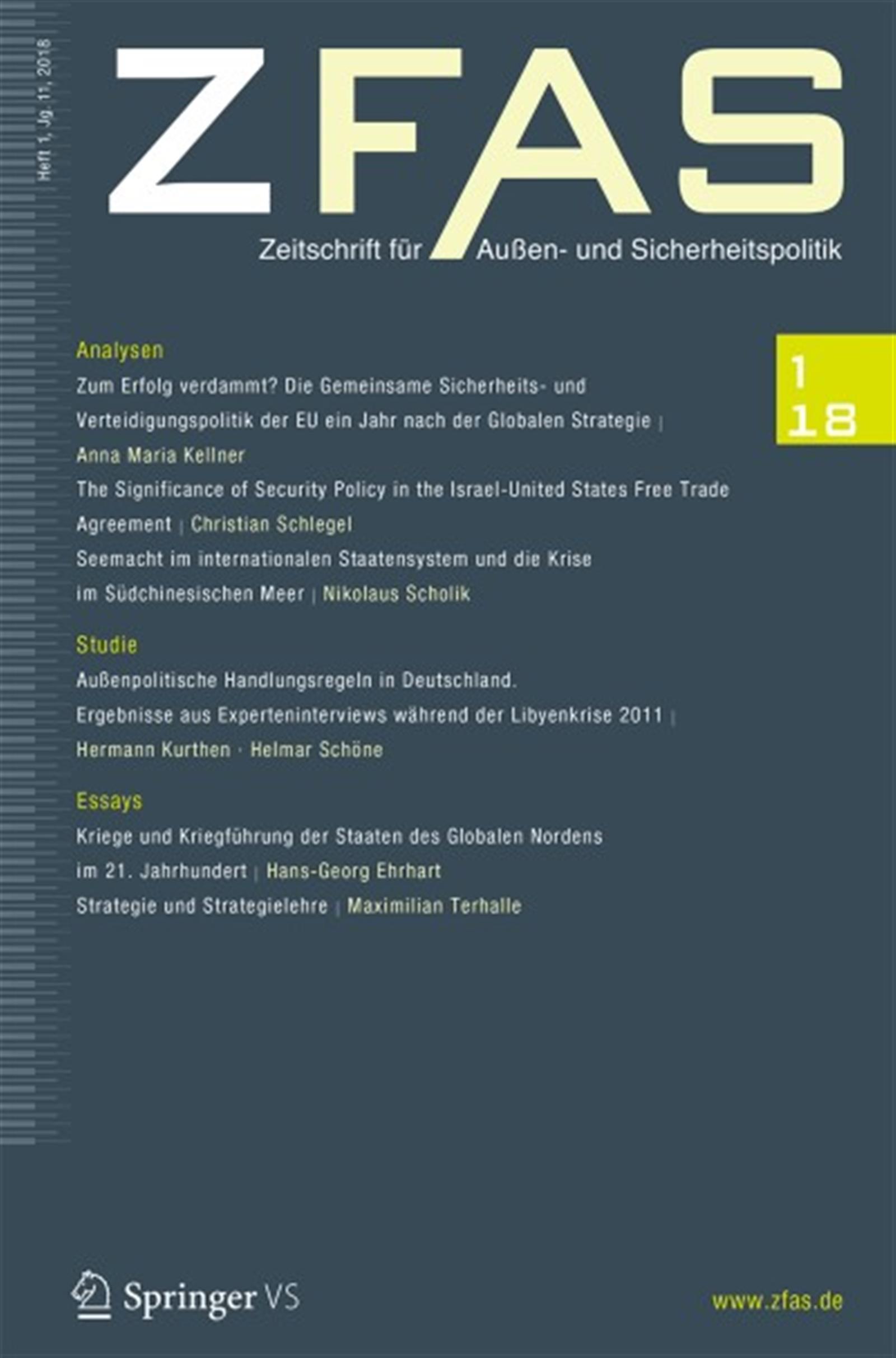 Heft 1, Jg. 11, 2018

ZFAS

Zeitschrift für Außen- und Sicherheitspolitik

1
18

Analysen

Zum Erfolg verdammt? Die Gemeinsame Sicherheits- und Verteidigungspolitik der EU ein Jahr nach der Globalen Strategie | Anna Maria Kellner

The Significance of Security Policy in the Israel-United States Free Trade Agreement | Christian Schlegel

Seemacht im internationalen Staatensystem und die Krise im Südchinesischen Meer | Nikolaus Scholik

Studie

Außenpolitische Handlungsregeln in Deutschland. Ergebnisse aus Experteninterviews während der Libyenkrise 2011 | Hermann Kurthen · Helmar Schöne

Essays

Kriege und Kriegführung der Staaten des Globalen Nordens im 21. Jahrhundert | Hans-Georg Ehrhart

Strategie und Strategielehre | Maximilian Terhalle

Springer VS

www.zfas.de